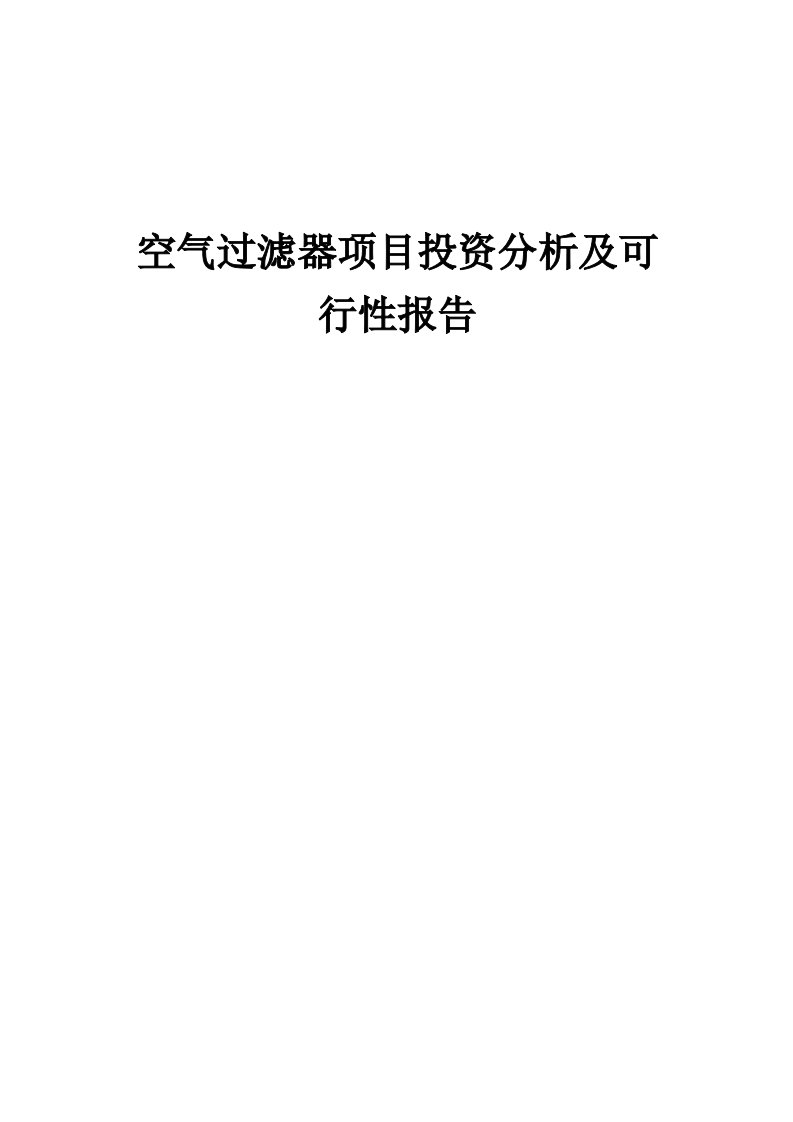 空气过滤器项目投资分析及可行性报告